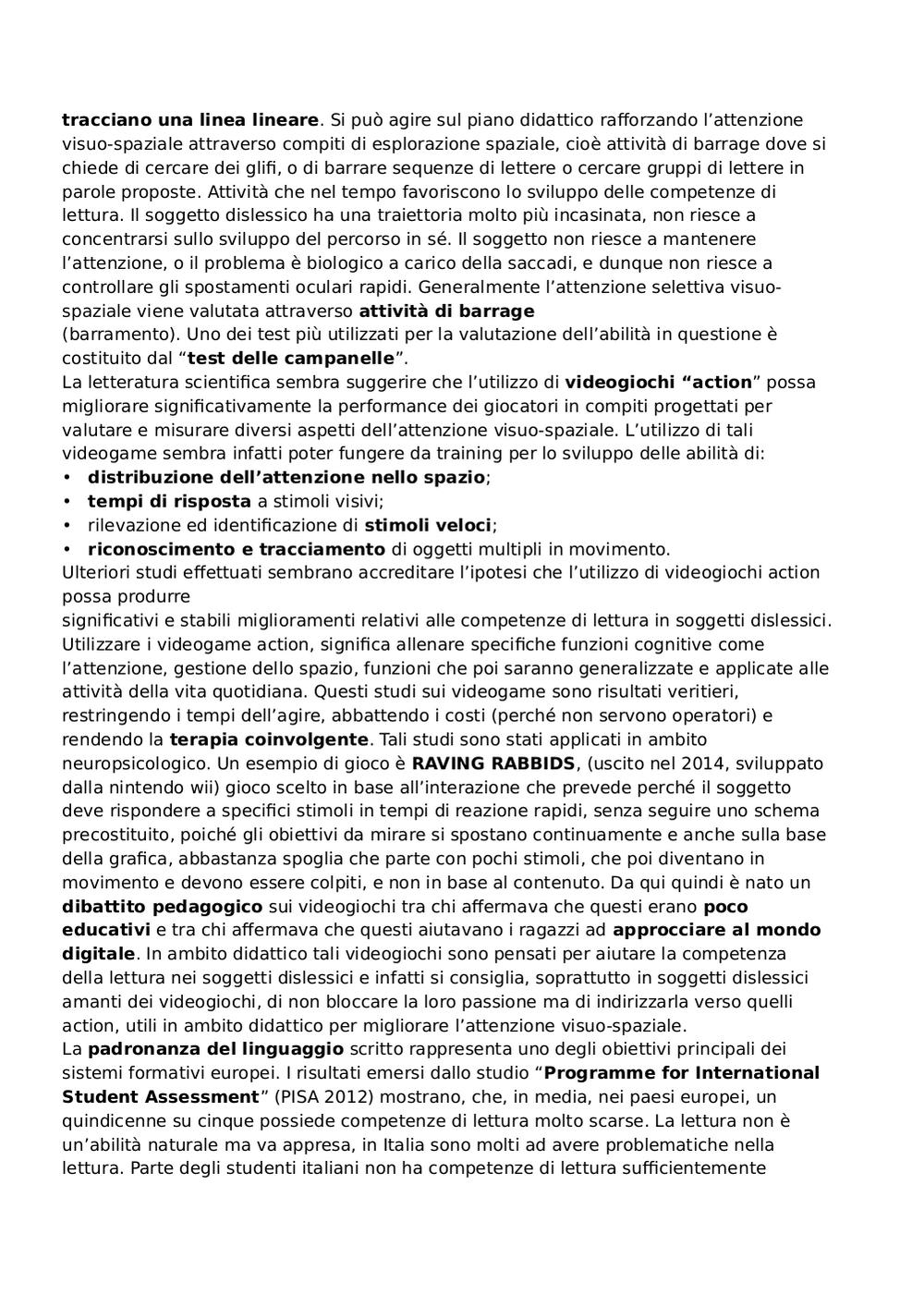 tracciano una linea lineare. Si può agire sul piano didattico rafforzando l'attenzione visuo-spaziale attraverso compiti di esplorazione spaziale, cioè attività di barrage dove si chiede di cercare dei glifi, o di barrare sequenze di lettere o cercare gruppi di lettere in parole proposte. Attività che nel tempo favoriscono lo sviluppo delle competenze di lettura. Il soggetto dislessico ha una traiettoria molto più incasinata, non riesce a concentrarsi sullo sviluppo del percorso in sé. Il soggetto non riesce a mantenere l'attenzione, o il problema è biologico a carico della saccadi, e dunque non riesce a controllare gli spostamenti oculari rapidi. Generalmente l'attenzione selettiva visuo-spaziale viene valutata attraverso attività di barrage
(barramento). Uno dei test più utilizzati per la valutazione dell'abilità in questione è costituito dal "test delle campanelle".
La letteratura scientifica sembra suggerire che l'utilizzo di videogiochi "action" possa migliorare significativamente la performance dei giocatori in compiti progettati per valutare e misurare diversi aspetti dell'attenzione visuo-spaziale. L'utilizzo di tali videogame sembra infatti poter fungere da training per lo sviluppo delle abilità di:
• distribuzione dell'attenzione nello spazio;
• tempi di risposta a stimoli visivi;
• rilevazione ed identificazione di stimoli veloci;
• riconoscimento e tracciamento di oggetti multipli in movimento.
Ulteriori studi effettuati sembrano accreditare l'ipotesi che l'utilizzo di videogiochi action possa produrre
significativi e stabili miglioramenti relativi alle competenze di lettura in soggetti dislessici. Utilizzare i videogame action, significa allenare specifiche funzioni cognitive come l'attenzione, gestione dello spazio, funzioni che poi saranno generalizzate e applicate alle attività della vita quotidiana. Questi studi sui videogame sono risultati veritieri, restringendo i tempi dell'agire, abbattendo i costi (perché non servono operatori) e rendendo la terapia coinvolgente. Tali studi sono stati applicati in ambito neuropsicologico. Un esempio di gioco è RAVING RABBIDS, (uscito nel 2014, sviluppato dalla nintendo wii) gioco scelto in base all'interazione che prevede perché il soggetto deve rispondere a specifici stimoli in tempi di reazione rapidi, senza seguire uno schema precostituito, poiché gli obiettivi da mirare si spostano continuamente e anche sulla base della grafica, abbastanza spoglia che parte con pochi stimoli, che poi diventano in movimento e devono essere colpiti, e non in base al contenuto. Da qui quindi è nato un dibattito pedagogico sui videogiochi tra chi affermava che questi erano poco educativi e tra chi affermava che questi aiutavano i ragazzi ad approcciare al mondo digitale. In ambito didattico tali videogiochi sono pensati per aiutare la competenza della lettura nei soggetti dislessici e infatti si consiglia, soprattutto in soggetti dislessici amanti dei videogiochi, di non bloccare la loro passione ma di indirizzarla verso quelli action, utili in ambito didattico per migliorare l'attenzione visuo-spaziale.
La padronanza del linguaggio scritto rappresenta uno degli obiettivi principali dei sistemi formativi europei. I risultati emersi dallo studio "Programme for International Student Assessment" (PISA 2012) mostrano, che, in media, nei paesi europei, un quindicenne su cinque possiede competenze di lettura molto scarse. La lettura non è un'abilità naturale ma va appresa, in Italia sono molti ad avere problematiche nella lettura. Parte degli studenti italiani non ha competenze di lettura sufficientemente